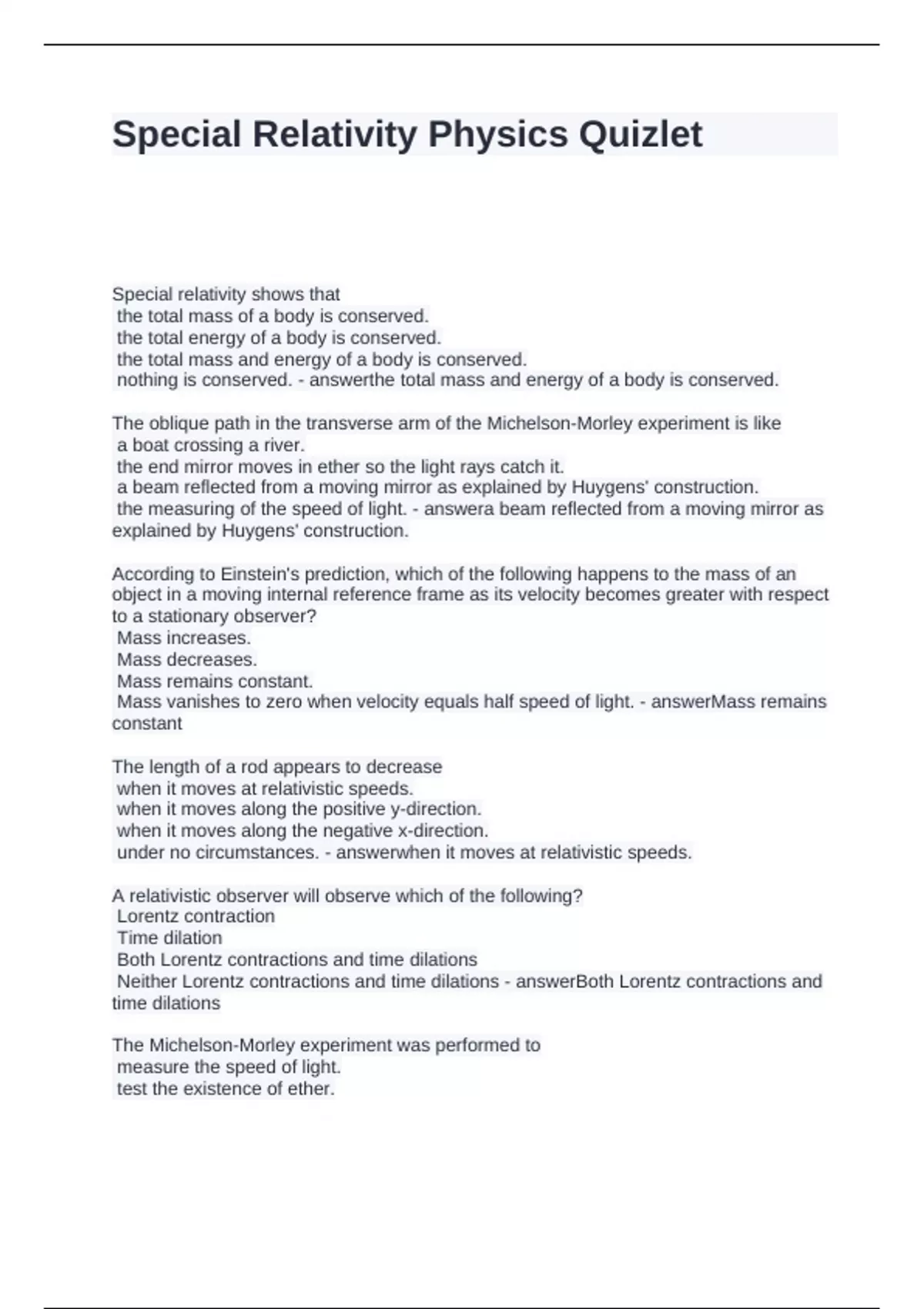 Special Relativity Physics Quizlet

Special relativity shows that
the total mass of a body is conserved.
the total energy of a body is conserved.
the total mass and energy of a body is conserved.
nothing is conserved. - answerthe total mass and energy of a body is conserved.

The oblique path in the transverse arm of the Michelson-Morley experiment is like
a boat crossing a river.
the end mirror moves in ether so the light rays catch it.
a beam reflected from a moving mirror as explained by Huygens' construction.
the measuring of the speed of light. - answera beam reflected from a moving mirror as explained by Huygens' construction.

According to Einstein's prediction, which of the following happens to the mass of an object in a moving internal reference frame as its velocity becomes greater with respect to a stationary observer?
Mass increases.
Mass decreases.
Mass remains constant.
Mass vanishes to zero when velocity equals half speed of light. - answerMass remains constant

The length of a rod appears to decrease
when it moves at relativistic speeds.
when it moves along the positive y-direction.
when it moves along the negative x-direction.
under no circumstances. - answerwhen it moves at relativistic speeds.

A relativistic observer will observe which of the following?
Lorentz contraction
Time dilation
Both Lorentz contractions and time dilations
Neither Lorentz contractions and time dilations - answerBoth Lorentz contractions and time dilations

The Michelson-Morley experiment was performed to
measure the speed of light.
test the existence of ether.